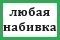 любая набивка